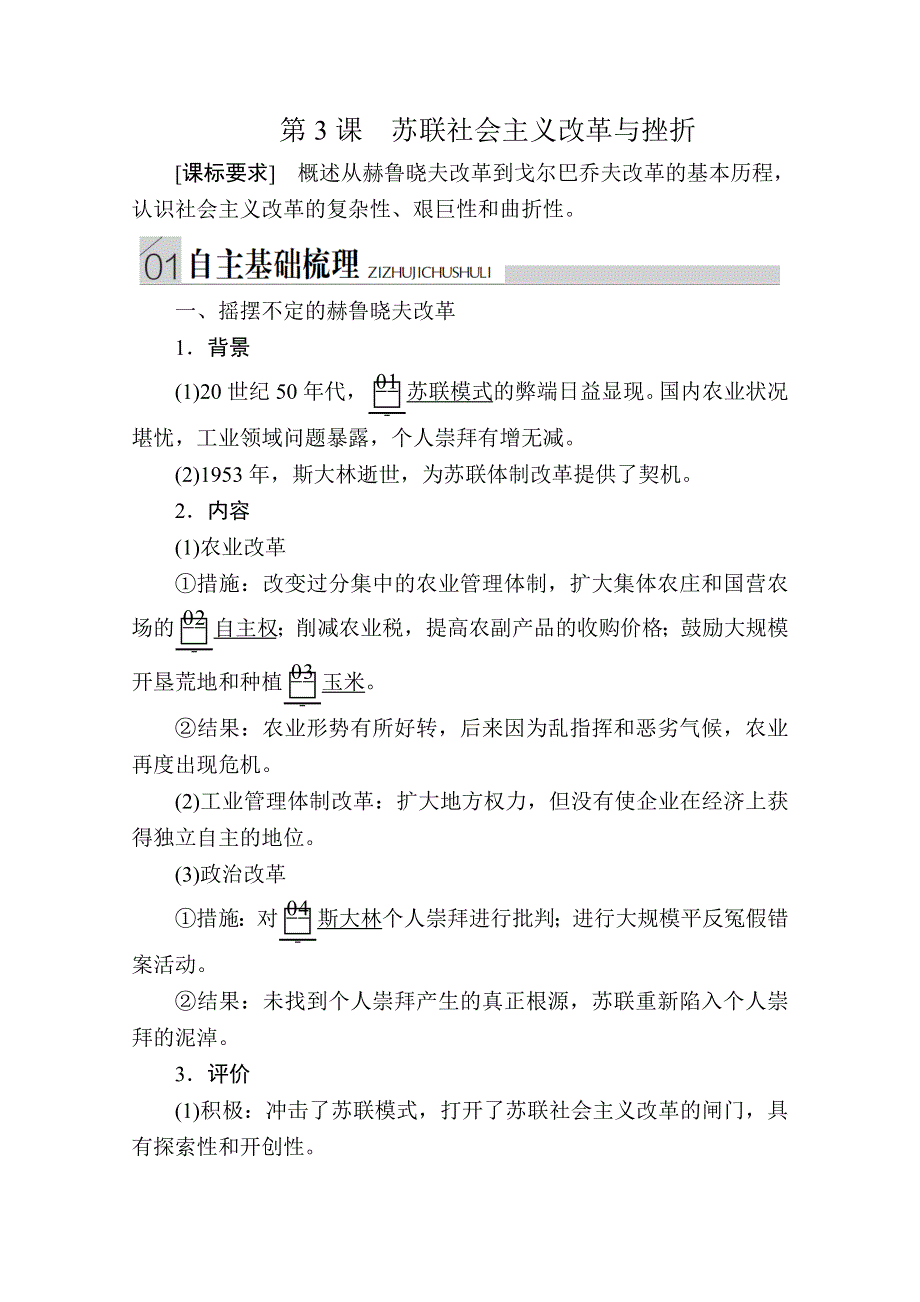 第 3 课　苏联社会主义改革与挫折

[课标要求]　概述从赫鲁晓夫改革到戈尔巴乔夫改革的基本历程，认识社会主义改革的复杂性、艰巨性和曲折性。

01 自主基础梳理 ZIZHUJICHUSHULI

一、摇摆不定的赫鲁晓夫改革

1．背景

(1)20 世纪 50 年代，01 苏联模式的弊端日益显现。国内农业状况堪忧，工业领域问题暴露，个人崇拜有增无减。

(2)1953 年，斯大林逝世，为苏联体制改革提供了契机。

2．内容

(1)农业改革

①措施：改变过分集中的农业管理体制，扩大集体农庄和国营农场的 02 自主权；削减农业税，提高农副产品的收购价格；鼓励大规模开垦荒地和种植 03 玉米。

②结果：农业形势有所好转，后来因为乱指挥和恶劣气候，农业再度出现危机。

(2)工业管理体制改革：扩大地方权力，但没有使企业在经济上获得独立自主的地位。

(3)政治改革

①措施：对 04 斯大林个人崇拜进行批判；进行大规模平反冤假错案活动。

②结果：未找到个人崇拜产生的真正根源，苏联重新陷入个人崇拜的泥淖。

3．评价

(1)积极：冲击了苏联模式，打开了苏联社会主义改革的闸门，具有探索性和开创性。